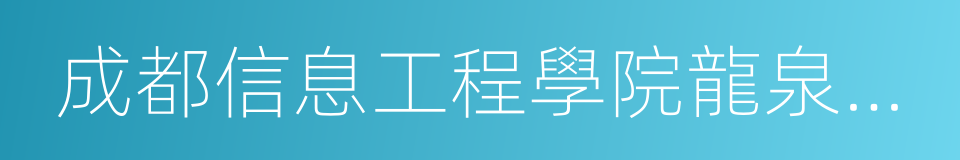 成都信息工程學院龍泉…